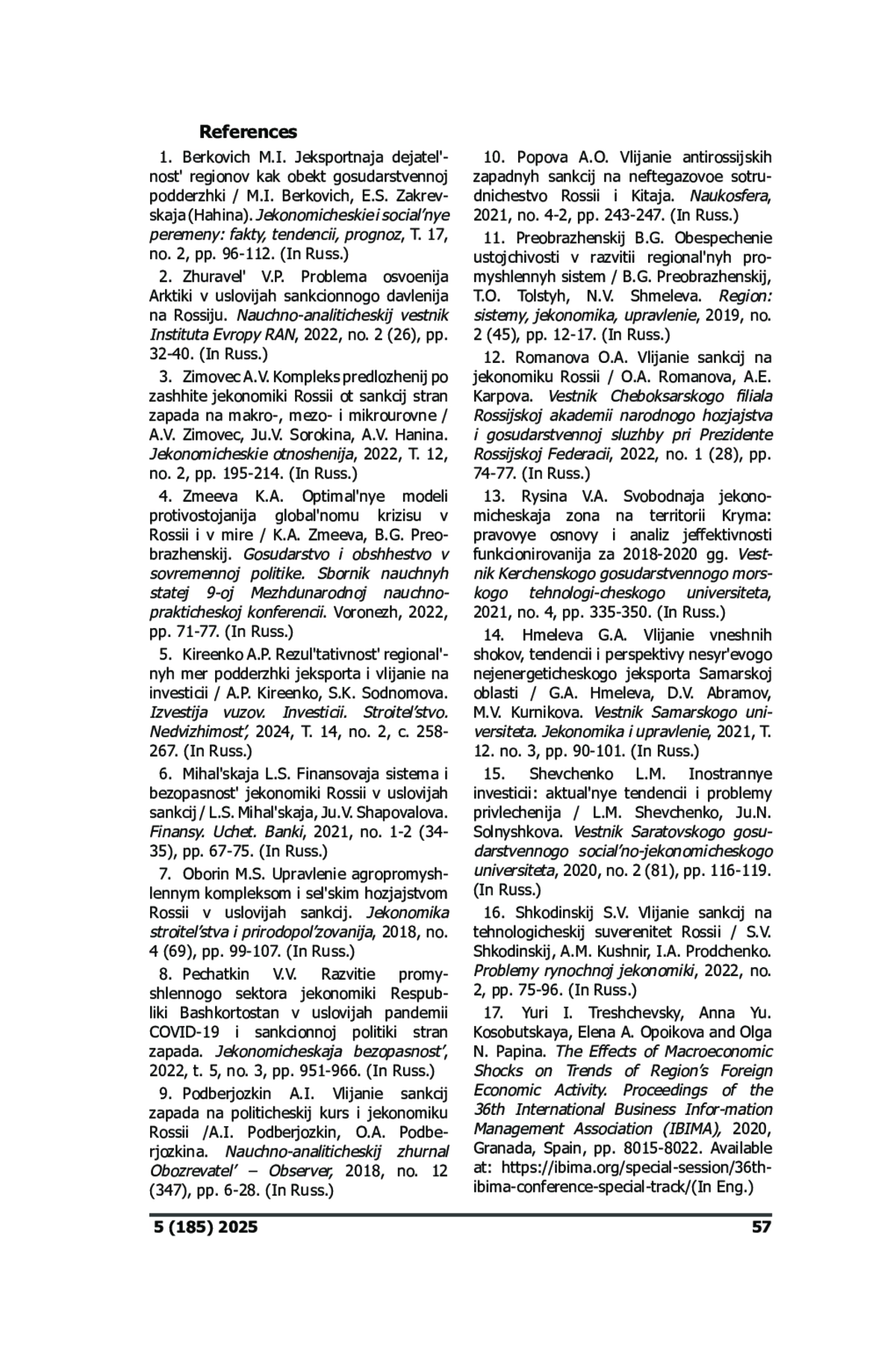 References

1. Berkovich M.I. Jeksportnaja dejatel'nost' regionov kak obekt gosudarstvennoj podderzhki / M.I. Berkovich, E.S. Zakrevskaja (Hahina). Jekonomicheskie i social'nye peremeny: fakty, tendencii, prognoz, T. 17, no. 2, pp. 96-112. (In Russ.)

2. Zhuravel' V.P. Problema osvoenija Arktiki v uslovijah sankcionnogo davlenija na Rossiju. Nauchno-analiticheskij vestnik Instituta Evropy RAN, 2022, no. 2 (26), pp. 32-40. (In Russ.)

3. Zimovec A.V. Kompleks predlozhenij po zashhite jekonomiki Rossii ot sankcij stran zapada na makro-, mezo- i mikrourovne / A.V. Zimovec, Ju.V. Sorokina, A.V. Hanina. Jekonomicheskie otnoshenija, 2022, T. 12, no. 2, pp. 195-214. (In Russ.)

4. Zmeeva K.A. Optimal'nye modeli protivostojanija global'nomu krizisu v Rossii i v mire / K.A. Zmeeva, B.G. Preobrazhenskij. Gosudarstvo i obshhestvo v sovremennoj politike. Sbornik nauchnyh statej 9-oj Mezhdunarodnoj nauchno-prakticheskoj konferencii. Voronezh, 2022, pp. 71-77. (In Russ.)

5. Kireenko A.P. Rezul'tativnost' regional'nyh mer podderzhki jeksporta i vlijanie na investicii / A.P. Kireenko, S.K. Sodnomova. Izvestija vuzov. Investicii. Stroitel'stvo. Nedvizhimost', 2024, T. 14, no. 2, c. 258-267. (In Russ.)

6. Mihal'skaja L.S. Finansovaja sistema i bezopasnost' jekonomiki Rossii v uslovijah sankcij / L.S. Mihal'skaja, Ju.V. Shapovalova. Finansy. Uchet. Banki, 2021, no. 1-2 (34-35), pp. 67-75. (In Russ.)

7. Oborin M.S. Upravlenie agropromyshlennym kompleksom i sel'skim hozjajstvom Rossii v uslovijah sankcij. Jekonomika stroitel'stva i prirodopol'zovanija, 2018, no. 4 (69), pp. 99-107. (In Russ.)

8. Pechatkin V.V. Razvitie promyshlennogo sektora jekonomiki Respubliki Bashkortostan v uslovijah pandemii COVID-19 i sankcionnoj politiki stran zapada. Jekonomicheskaja bezopasnost', 2022, t. 5, no. 3, pp. 951-966. (In Russ.)

9. Podberjozkin A.I. Vlijanie sankcij zapada na politicheskij kurs i jekonomiku Rossii /A.I. Podberjozkin, O.A. Podberjozkina. Nauchno-analiticheskij zhurnal Obozrevatel' – Observer, 2018, no. 12 (347), pp. 6-28. (In Russ.)

10. Popova A.O. Vlijanie antirossijskih zapadnyh sankcij na neftegazovoe sotrudnichestvo Rossii i Kitaja. Naukosfera, 2021, no. 4-2, pp. 243-247. (In Russ.)

11. Preobrazhenskij B.G. Obespechenie ustojchivosti v razvitii regional'nyh promyshlennyh sistem / B.G. Preobrazhenskij, T.O. Tolstyh, N.V. Shmeleva. Region: sistemy, jekonomika, upravlenie, 2019, no. 2 (45), pp. 12-17. (In Russ.)

12. Romanova O.A. Vlijanie sankcij na jekonomiku Rossii / O.A. Romanova, A.E. Karpova. Vestnik Cheboksarskogo filiala Rossijskoj akademii narodnogo hozjajstva i gosudarstvennoj sluzhby pri Prezidente Rossijskoj Federacii, 2022, no. 1 (28), pp. 74-77. (In Russ.)

13. Rysina V.A. Svobodnaja jekonomicheskaja zona na territorii Kryma: pravovye osnovy i analiz jeffektivnosti funkcionirovanija za 2018-2020 gg. Vestnik Kerchenskogo gosudarstvennogo morskogo tehnologi-cheskogo universiteta, 2021, no. 4, pp. 335-350. (In Russ.)

14. Hmeleva G.A. Vlijanie vneshnih shokov, tendencii i perspektivy nesyr'evogo nejenergeticheskogo jeksporta Samarskoj oblasti / G.A. Hmeleva, D.V. Abramov, M.V. Kurnikova. Vestnik Samarskogo universiteta. Jekonomika i upravlenie, 2021, T. 12. no. 3, pp. 90-101. (In Russ.)

15. Shevchenko L.M. Inostrannye investicii: aktual'nye tendencii i problemy privlechenija / L.M. Shevchenko, Ju.N. Solnyshkova. Vestnik Saratovskogo gosudarstvennogo social'no-jekonomicheskogo universiteta, 2020, no. 2 (81), pp. 116-119. (In Russ.)

16. Shkodinskij S.V. Vlijanie sankcij na tehnologicheskij suverenitet Rossii / S.V. Shkodinskij, A.M. Kushnir, I.A. Prodchenko. Problemy rynochnoj jekonomiki, 2022, no. 2, pp. 75-96. (In Russ.)

17. Yuri I. Treshchevsky, Anna Yu. Kosobutskaya, Elena A. Opoikova and Olga N. Papina. The Effects of Macroeconomic Shocks on Trends of Region's Foreign Economic Activity. Proceedings of the 36th International Business Infor-mation Management Association (IBIMA), 2020, Granada, Spain, pp. 8015-8022. Available at: https://ibima.org/special-session/36th-ibima-conference-special-track/(In Eng.)

5 (185) 2025 57